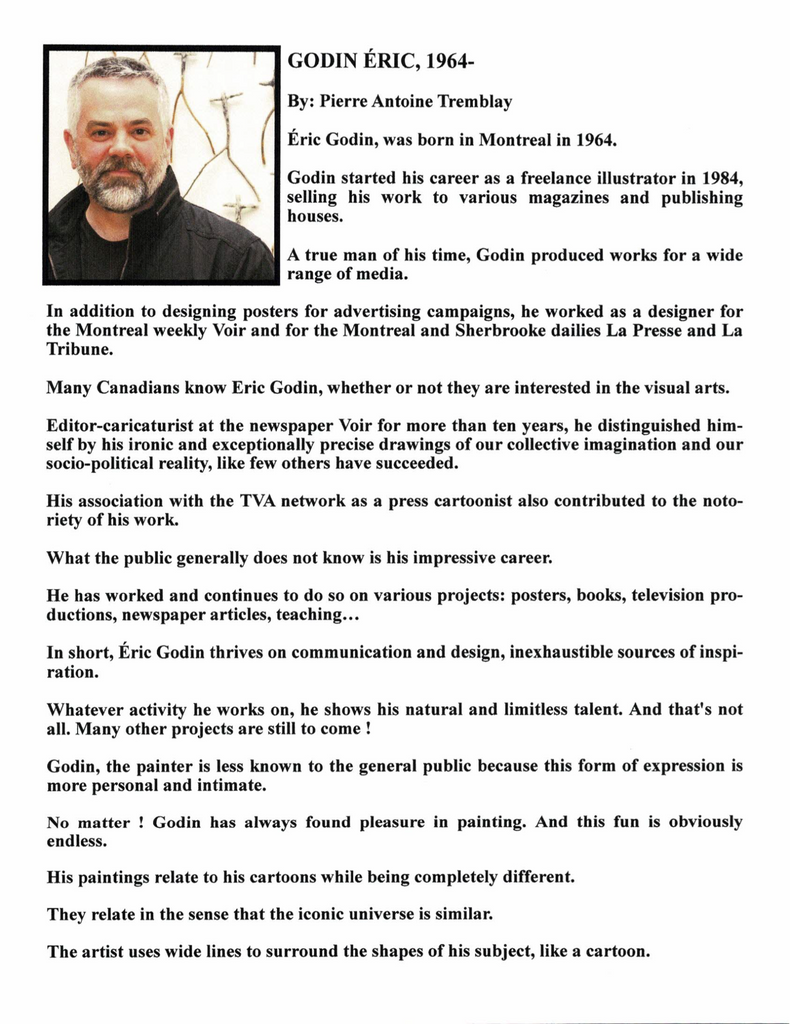 GODIN ÉRIC, 1964-

By: Pierre Antoine Tremblay

Éric Godin, was born in Montreal in 1964.

Godin started his career as a freelance illustrator in 1984, selling his work to various magazines and publishing houses.

A true man of his time, Godin produced works for a wide range of media.

In addition to designing posters for advertising campaigns, he worked as a designer for the Montreal weekly Voir and for the Montreal and Sherbrooke dailies La Presse and La Tribune.

Many Canadians know Eric Godin, whether or not they are interested in the visual arts.

Editor-caricaturist at the newspaper Voir for more than ten years, he distinguished himself by his ironic and exceptionally precise drawings of our collective imagination and our socio-political reality, like few others have succeeded.

His association with the TVA network as a press cartoonist also contributed to the notoriety of his work.

What the public generally does not know is his impressive career.

He has worked and continues to do so on various projects: posters, books, television productions, newspaper articles, teaching...

In short, Éric Godin thrives on communication and design, inexhaustible sources of inspiration.

Whatever activity he works on, he shows his natural and limitless talent. And that's not all. Many other projects are still to come !

Godin, the painter is less known to the general public because this form of expression is more personal and intimate.

No matter ! Godin has always found pleasure in painting. And this fun is obviously endless.

His paintings relate to his cartoons while being completely different.

They relate in the sense that the iconic universe is similar.

The artist uses wide lines to surround the shapes of his subject, like a cartoon.